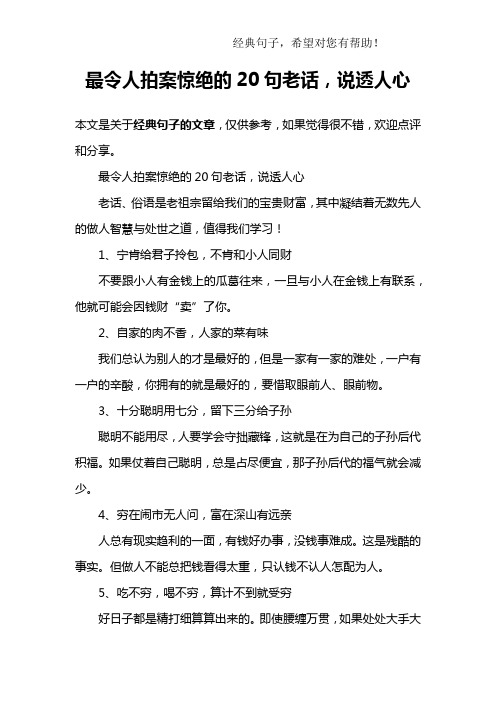 经典句子，希望对您有帮助！

最令人拍案惊绝的 20 句老话，说透人心

本文是关于经典句子的文章，仅供参考，如果觉得很不错，欢迎点评和分享。

最令人拍案惊绝的 20 句老话，说透人心

老话、俗语是老祖宗留给我们的宝贵财富，其中凝结着无数先人的做人智慧与处世之道，值得我们学习！

1、宁肯给君子拎包，不肯和小人同财

不要跟小人有金钱上的瓜葛往来，一旦与小人在金钱上有联系，他就可能会因钱财“卖”了你。

2、自家的肉不香，人家的菜有味

我们总认为别人的才是最好的，但是一家有一家的难处，一户有一户的辛酸，你拥有的就是最好的，要惜取眼前人、眼前物。

3、十分聪明用七分，留下三分给子孙

聪明不能用尽，人要学会守拙藏锋，这就是在为自己的子孙后代积福。如果仗着自己聪明，总是占尽便宜，那子孙后代的福气就会减少。

4、穷在闹市无人问，富在深山有远亲

人总有现实趋利的一面，有钱好办事，没钱事难成。这是残酷的事实。但做人不能总把钱看得太重，只认钱不认人怎配为人。

5、吃不穷，喝不穷，算计不到就受穷

好日子都是精打细算算出来的。即使腰缠万贯，如果处处大手大